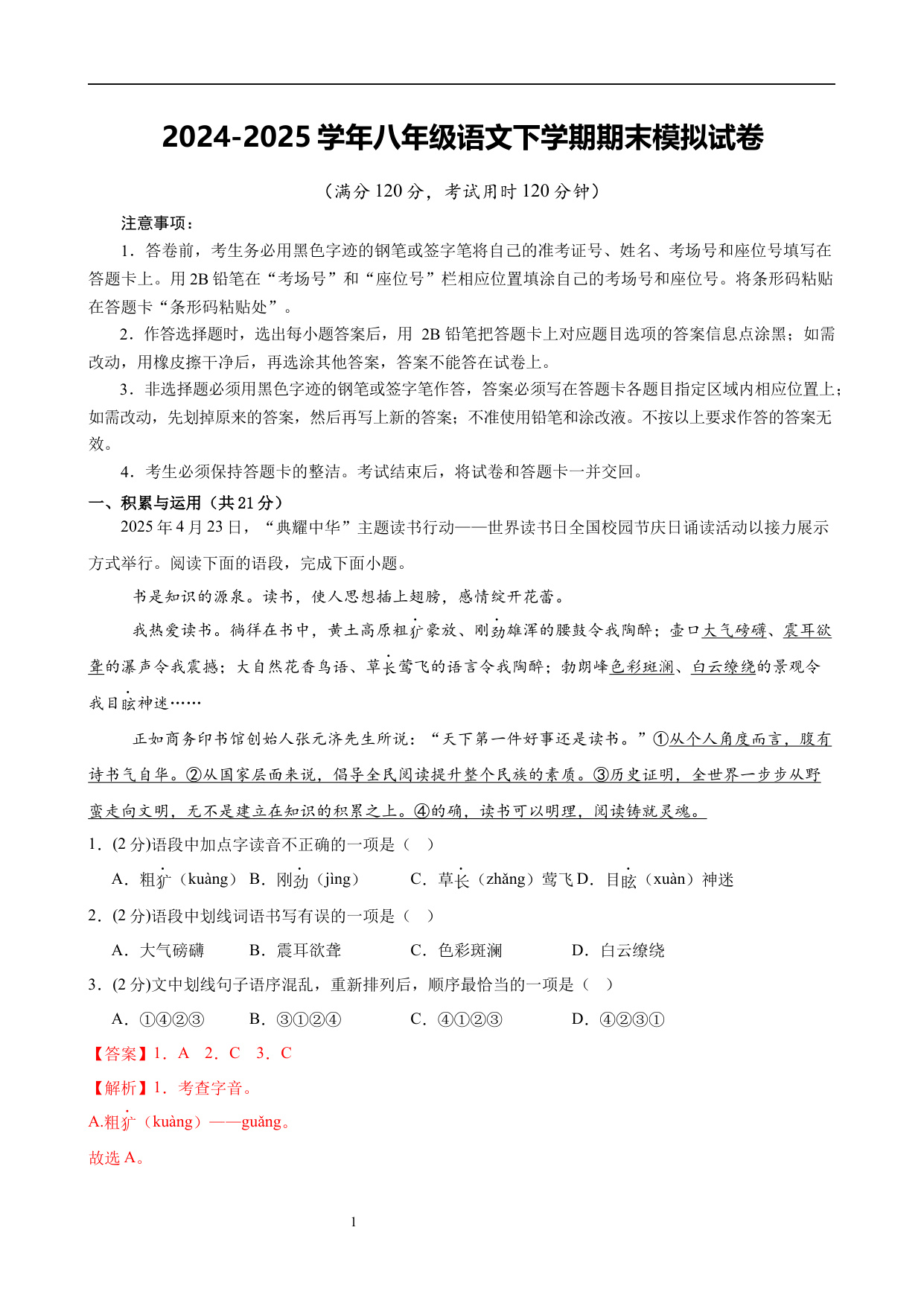 2024-2025 学年八年级语文下学期期末模拟试卷

（满分 120 分，考试用时 120 分钟）

注意事项：

1．答卷前，考生务必用黑色字迹的钢笔或签字笔将自己的准考证号、姓名、考场号和座位号填写在答题卡上。用 2B 铅笔在“考场号”和“座位号”栏相应位置填涂自己的考场号和座位号。将条形码粘贴在答题卡“条形码粘贴处”。

2．作答选择题时，选出每小题答案后，用 2B 铅笔把答题卡上对应题目选项的答案信息点涂黑；如需改动，用橡皮擦干净后，再选涂其他答案，答案不能答在试卷上。

3．非选择题必须用黑色字迹的钢笔或签字笔作答，答案必须写在答题卡各题目指定区域内相应位置上；如需改动，先划掉原来的答案，然后再写上新的答案；不准使用铅笔和涂改液。不按以上要求作答的答案无效。

4．考生必须保持答题卡的整洁。考试结束后，将试卷和答题卡一并交回。

一、积累与运用（共 21 分）

2025 年 4 月 23 日，“典耀中华”主题读书行动——世界读书日全国校园节庆日诵读活动以接力展示方式举行。阅读下面的语段，完成下面小题。

书是知识的源泉。读书，使人思想插上翅膀，感情绽开花蕾。

我热爱读书。徜徉在书中，黄土高原粗犷豪放、刚劲雄浑的腰鼓令我陶醉；壶口大气磅礴、震耳欲聋的瀑声令我震撼；大自然花香鸟语、草长莺飞的语言令我陶醉；勃朗峰色彩斑澜、白云缭绕的景观令我目眩神迷……

正如商务印书馆创始人张元济先生所说：“天下第一件好事还是读书。”①从个人角度而言，腹有诗书气自华。②从国家层面来说，倡导全民阅读提升整个民族的素质。③历史证明，全世界一步步从野蛮走向文明，无不是建立在知识的积累之上。④的确，读书可以明理，阅读铸就灵魂。

1．(2 分)语段中加点字读音不正确的一项是（ ）

A．粗犷（kuàng） B．刚劲（jìng） C．草长（zhǎng）莺飞 D．目眩（xuàn）神迷

2．(2 分)语段中划线词语书写有误的一项是（ ）

A．大气磅礴 B．震耳欲聋 C．色彩斑澜 D．白云缭绕

3．(2 分)文中划线句子语序混乱，重新排列后，顺序最恰当的一项是（ ）

A．①④②③ B．③①②④ C．④①②③ D．④②③①

【答案】1．A 2．C 3．C

【解析】1．考查字音。

A.粗犷（kuàng）——guǎng。

故选 A。

1